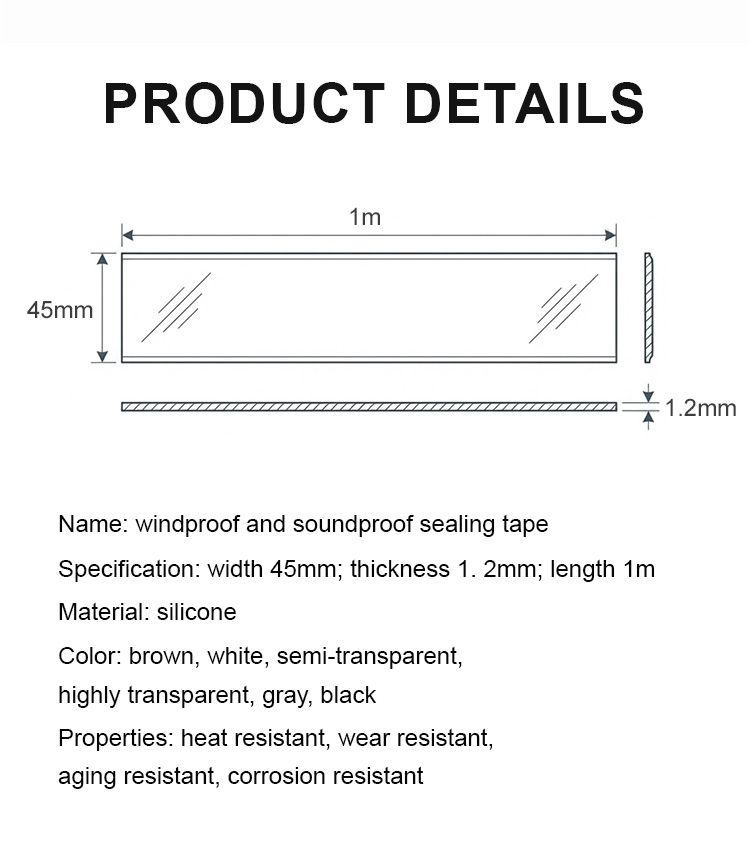 PRODUCT DETAILS

1m

45mm

1.2mm

Name: windproof and soundproof sealing tape

Specification: width 45mm; thickness 1. 2mm; length 1m

Material: silicone

Color: brown, white, semi-transparent, highly transparent, gray, black

Properties: heat resistant, wear resistant, aging resistant, corrosion resistant